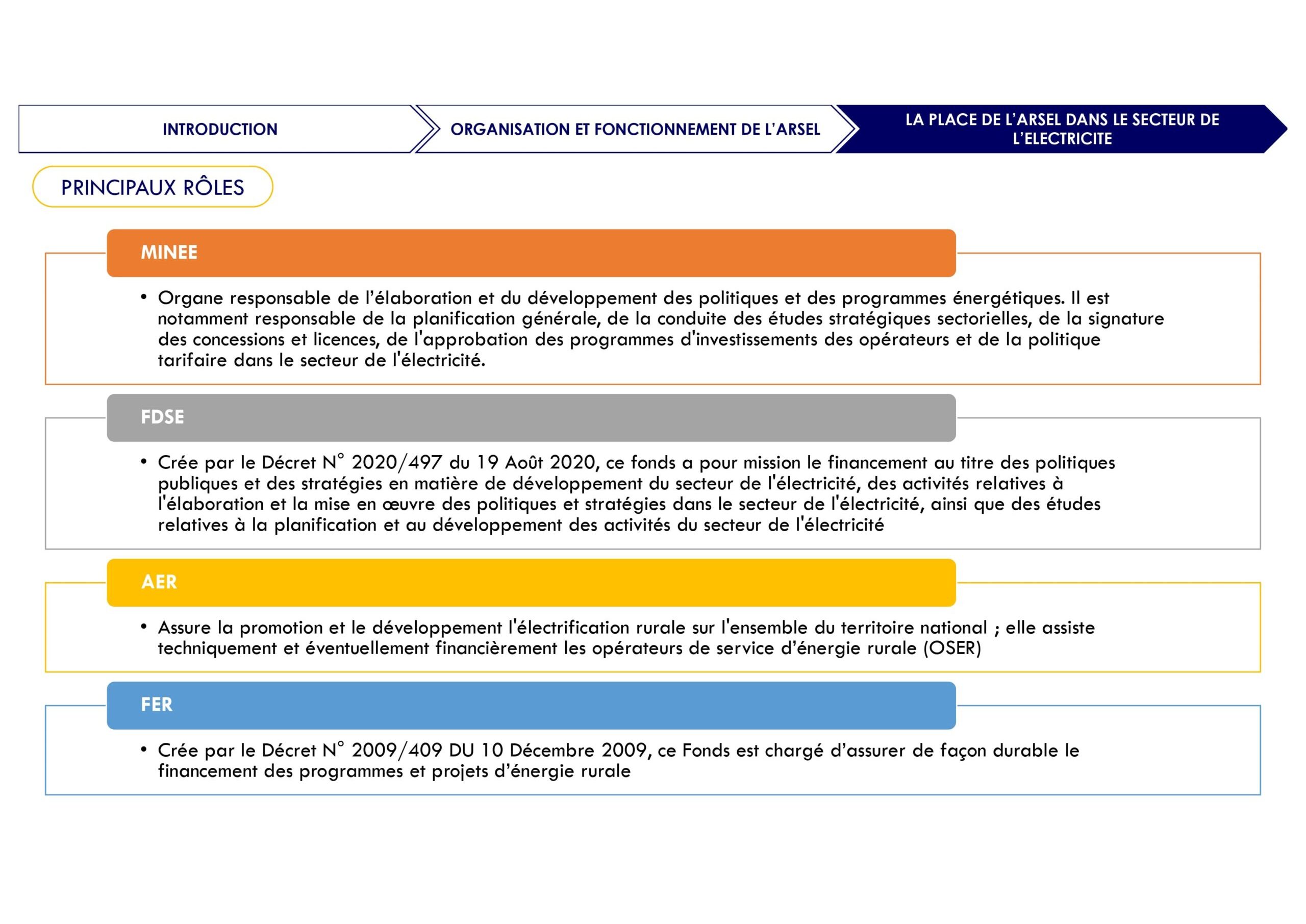 INTRODUCTION

ORGANISATION ET FONCTIONNEMENT DE L'ARSEL

LA PLACE DE L'ARSEL DANS LE SECTEUR DE L'ELECTRICITE

PRINCIPAUX RÔLES

MINEE

• Organe responsable de l'élaboration et du développement des politiques et des programmes énergétiques. Il est notamment responsable de la planification générale, de la conduite des études stratégiques sectorielles, de la signature des concessions et licences, de l'approbation des programmes d'investissements des opérateurs et de la politique tarifaire dans le secteur de l'électricité.

FDSE

• Crée par le Décret N° 2020/497 du 19 Août 2020, ce fonds a pour mission le financement au titre des politiques publiques et des stratégies en matière de développement du secteur de l'électricité, des activités relatives à l'élaboration et la mise en œuvre des politiques et stratégies dans le secteur de l'électricité, ainsi que des études relatives à la planification et au développement des activités du secteur de l'électricité

AER

• Assure la promotion et le développement l'électrification rurale sur l'ensemble du territoire national ; elle assiste techniquement et éventuellement financièrement les opérateurs de service d'énergie rurale (OSER)

FER

• Crée par le Décret N° 2009/409 DU 10 Décembre 2009, ce Fonds est chargé d'assurer de façon durable le financement des programmes et projets d'énergie rurale